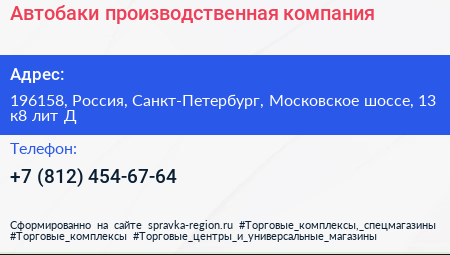 Автобаки производственная компания

Адрес:

196158, Россия, Санкт-Петербург, Московское шоссе, 13 к8 лит Д

Телефон:

+7 (812) 454-67-64

Сформированно на сайте spravka-region.ru #Торговые_комплексы,_спецмагазины #Торговые_комплексы #Торговые_центры_и_универсальные_магазины